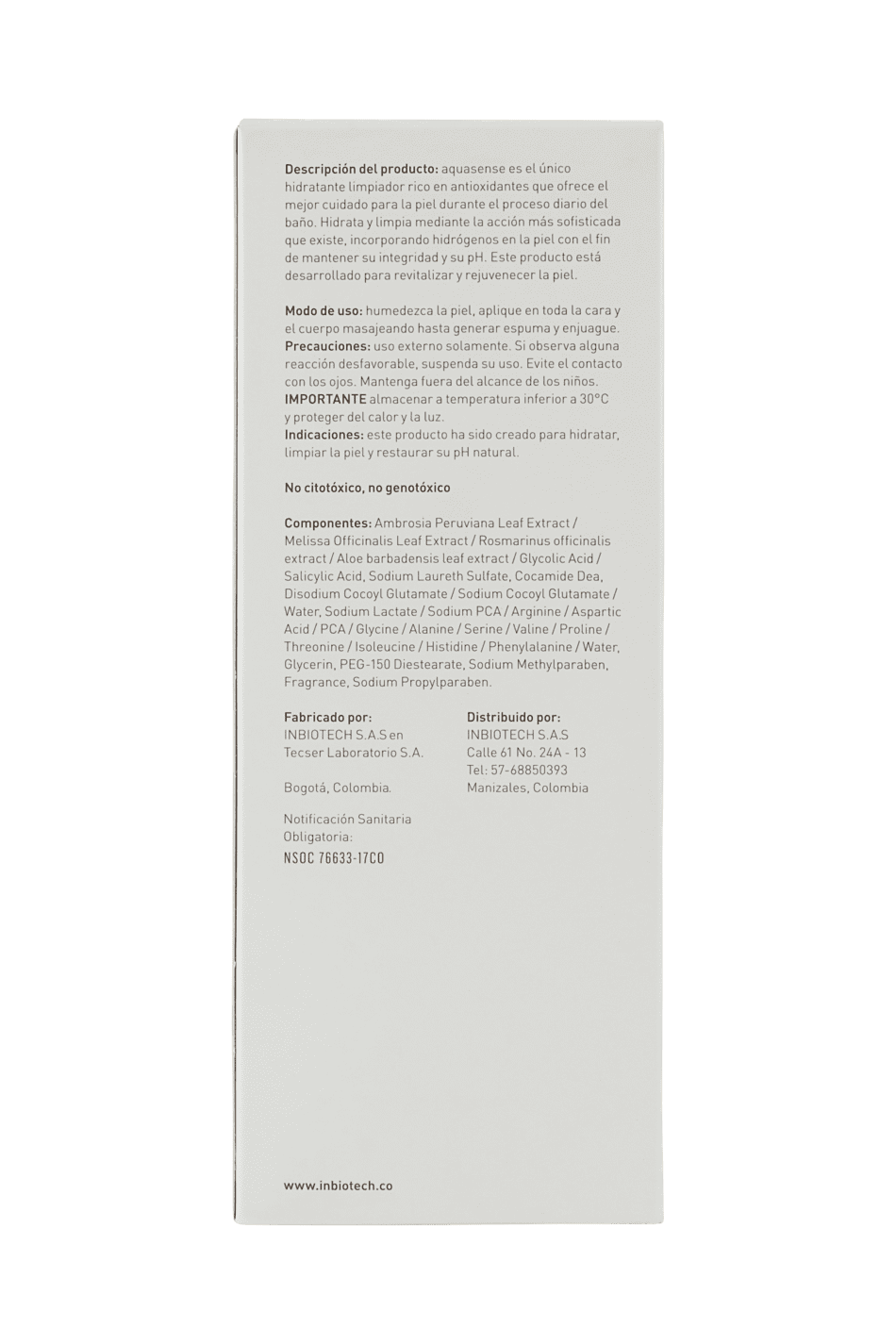 Descripción del producto: aquasense es el único hidratante limpiador rico en antioxidantes que ofrece el mejor cuidado para la piel durante el proceso diario del baño. Hidrata y limpia mediante la acción más sofisticada que existe, incorporando hidrógenos en la piel con el fin de mantener su integridad y su pH. Este producto está desarrollado para revitalizar y rejuvenecer la piel.

Modo de uso: humedezca la piel, aplique en toda la cara y el cuerpo masajeando hasta generar espuma y enjuague.
Precauciones: uso externo solamente. Si observa alguna reacción desfavorable, suspenda su uso. Evite el contacto con los ojos. Mantenga fuera del alcance de los niños.
IMPORTANTE almacenar a temperatura inferior a 30°C y proteger del calor y la luz.
Indicaciones: este producto ha sido creado para hidratar, limpiar la piel y restaurar su pH natural.

No citotóxico, no genotóxico

Componentes: Ambrosia Peruviana Leaf Extract / Melissa Officinalis Leaf Extract / Rosmarinus officinalis extract / Aloe barbadensis leaf extract / Glycolic Acid / Salicylic Acid, Sodium Laureth Sulfate, Cocamide Dea, Disodium Cocoyl Glutamate / Sodium Cocoyl Glutamate / Water, Sodium Lactate / Sodium PCA / Arginine / Aspartic Acid / PCA / Glycine / Alanine / Serine / Valine / Proline / Threonine / Isoleucine / Histidine / Phenylalanine / Water, Glycerin, PEG-150 Diestearate, Sodium Methylparaben, Fragrance, Sodium Propylparaben.

Fabricado por:
INBIOTECH S.A.S en
Tecser Laboratorio S.A.

Bogotá, Colombia.

Notificación Sanitaria
Obligatoria:
NSOC 76633-17CO

Distribuido por:
INBIOTECH S.A.S
Calle 61 No. 24A - 13
Tel: 57-68850393
Manizales, Colombia

www.inbiotech.co